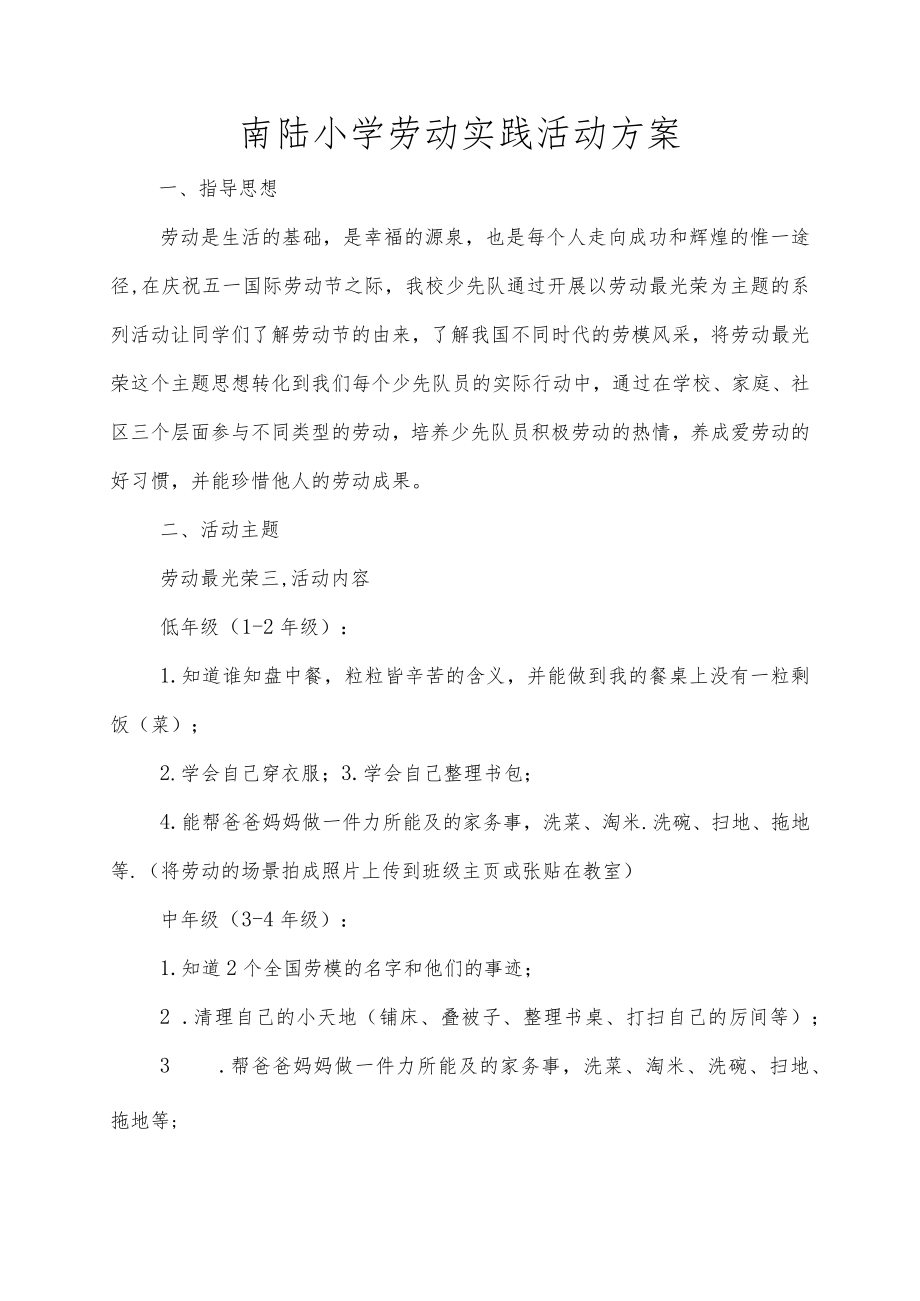 南陆小学劳动实践活动方案

一、指导思想

劳动是生活的基础，是幸福的源泉，也是每个人走向成功和辉煌的惟一途径,在庆祝五一国际劳动节之际，我校少先队通过开展以劳动最光荣为主题的系列活动让同学们了解劳动节的由来，了解我国不同时代的劳模风采，将劳动最光荣这个主题思想转化到我们每个少先队员的实际行动中，通过在学校、家庭、社区三个层面参与不同类型的劳动，培养少先队员积极劳动的热情，养成爱劳动的好习惯，并能珍惜他人的劳动成果。

二、活动主题

劳动最光荣三,活动内容

低年级（1-2年级）：

1.知道谁知盘中餐，粒粒皆辛苦的含义，并能做到我的餐桌上没有一粒剩饭（菜）；

2.学会自己穿衣服；3.学会自己整理书包；

4.能帮爸爸妈妈做一件力所能及的家务事，洗菜、淘米.洗碗、扫地、拖地等.（将劳动的场景拍成照片上传到班级主页或张贴在教室）

中年级（3-4年级）：

1.知道2个全国劳模的名字和他们的事迹；

2 .清理自己的小天地（铺床、叠被子、整理书桌、打扫自己的房间等）；

3 .帮爸爸妈妈做一件力所能及的家务事，洗菜、淘米、洗碗、扫地、拖地等；